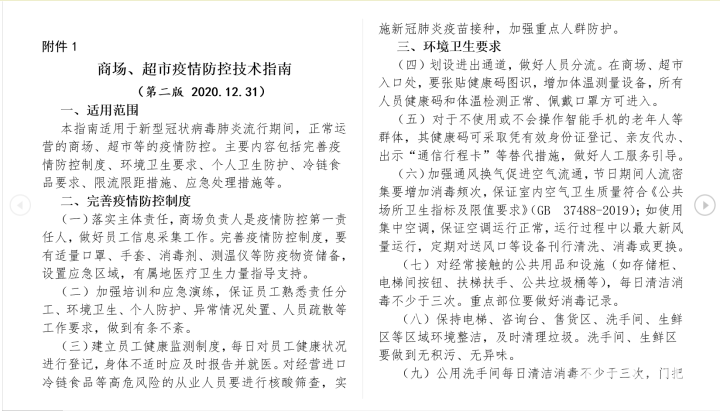 附件 1

商场、超市疫情防控技术指南

（第二版 2020.12.31）

一、适用范围

本指南适用于新型冠状病毒肺炎流行期间，正常运营的商场、超市等的疫情防控。主要内容包括完善疫情防控制度、环境卫生要求、个人卫生防护、冷链食品要求、限流限距措施、应急处理措施等。

二、完善疫情防控制度

（一）落实主体责任，商场负责人是疫情防控第一责任人，做好员工信息采集工作。完善疫情防控制度，要有适量口罩、手套、消毒剂、测温仪等防疫物资储备，设置应急区域，有属地医疗卫生力量指导支持。

（二）加强培训和应急演练，保证员工熟悉责任分工、环境卫生、个人防护、异常情况处置、人员疏散等工作要求，做到有条不紊。

（三）建立员工健康监测制度，每日对员工健康状况进行登记，身体不适时应及时报告并就医。对经营进口冷链食品等高危风险的从业人员要进行核酸筛查，实施新冠肺炎疫苗接种，加强重点人群防护。

三、环境卫生要求

（四）划设进出通道，做好人员分流。在商场、超市入口处，要张贴健康码图识，增加体温测量设备，所有人员健康码和体温检测正常、佩戴口罩方可进入。

（五）对于不使用或不会操作智能手机的老年人等群体，其健康码可采取凭有效身份证登记、亲友代办、出示“通信行程卡”等替代措施，做好人工服务引导。

（六）加强通风换气促进空气流通，节日期间人流密集要增加消毒频次，保证室内空气卫生质量符合《公共场所卫生指标及限值要求》(GB 37488-2019)；如使用集中空调，保证空调运行正常，运行过程中以最大新风量运行，定期对送风口等设备刊行清洗、消毒或更换。

（七）对经常接触的公共用品和设施（如存储柜、电梯间按钮、扶梯扶手、公共垃圾桶等），每日清洁消毒不少于三次。重点部位要做好消毒记录。

（八）保持电梯、咨询台、售货区、洗手间、生鲜区等区域环境整洁，及时清理垃圾。洗手间、生鲜区要做到无积污、无异味。

（九）公用洗手间每日清洁消毒不少于三次，门把